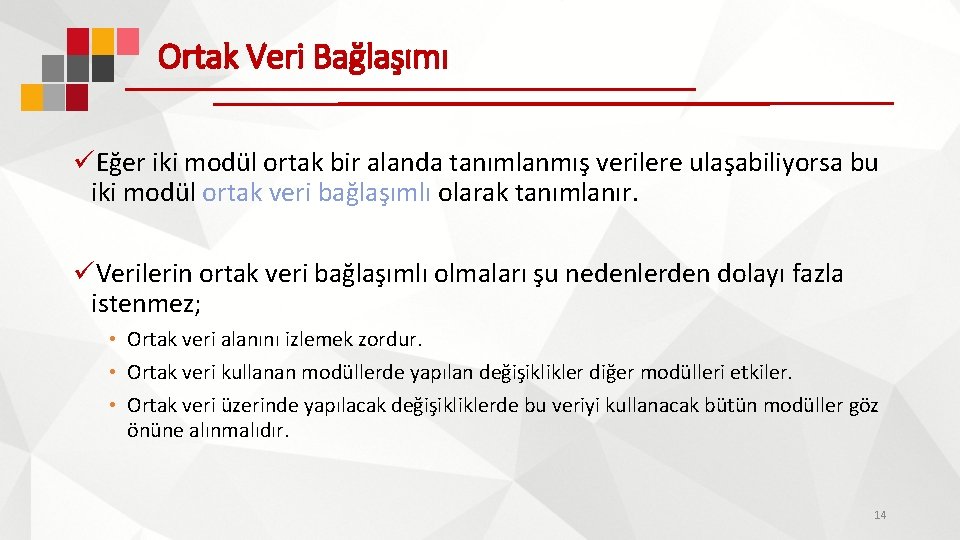 Ortak Veri Bağlaşımı

✓Eğer iki modül ortak bir alanda tanımlanmış verilere ulaşabiliyorsa bu iki modül ortak veri bağlaşımlı olarak tanımlanır.

✓Verilerin ortak veri bağlaşımlı olmaları şu nedenlerden dolayı fazla istenmez;

• Ortak veri alanını izlemek zordur.
• Ortak veri kullanan modüllerde yapılan değişiklikler diğer modülleri etkiler.
• Ortak veri üzerinde yapılacak değişikliklerde bu veriyi kullanacak bütün modüller göz önüne alınmalıdır.

14